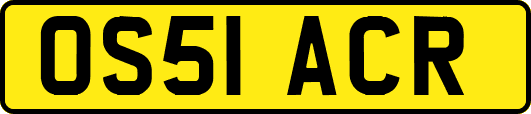 OS51 ACR